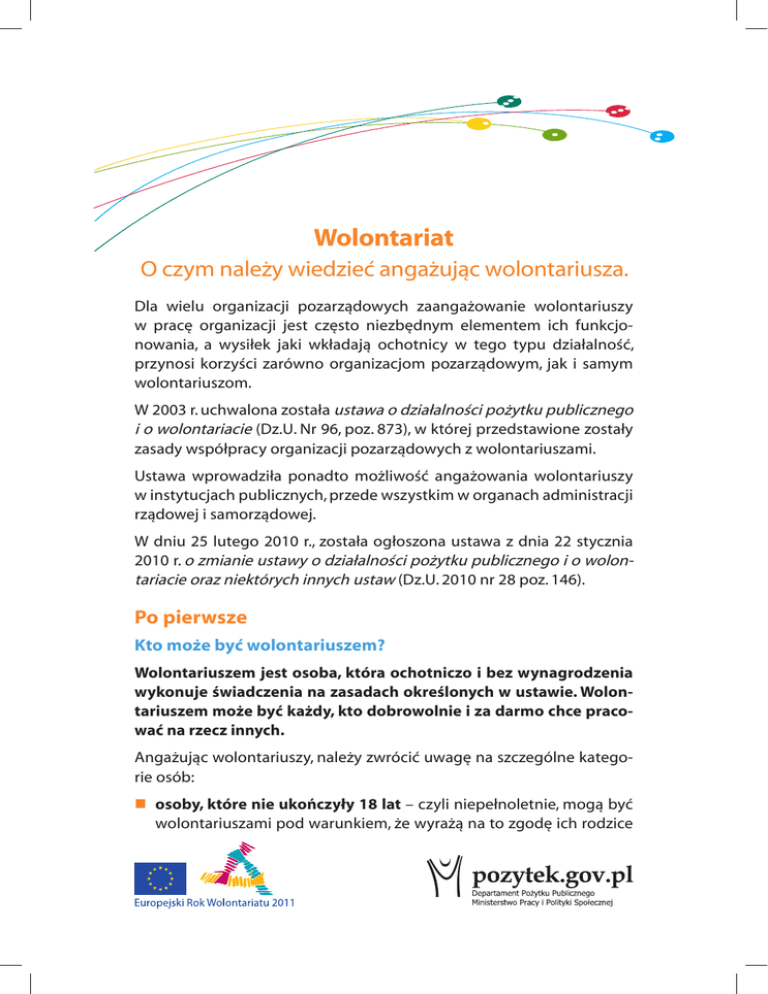 Wolontariat

O czym należy wiedzieć angażując wolontariusza.

Dla wielu organizacji pozarządowych zaangażowanie wolontariuszy w pracę organizacji jest często niezbędnym elementem ich funkcjonowania, a wysiłek jaki wkładają ochotnicy w tego typu działalność, przynosi korzyści zarówno organizacjom pozarządowym, jak i samym wolontariuszom.

W 2003 r. uchwalona została ustawa o działalności pożytku publicznego i o wolontariacie (Dz.U. Nr 96, poz. 873), w której przedstawione zostały zasady współpracy organizacji pozarządowych z wolontariuszami.

Ustawa wprowadziła ponadto możliwość angażowania wolontariuszy w instytucjach publicznych, przede wszystkim w organach administracji rządowej i samorządowej.

W dniu 25 lutego 2010 r., została ogłoszona ustawa z dnia 22 stycznia 2010 r. o zmianie ustawy o działalności pożytku publicznego i o wolontariacie oraz niektórych innych ustaw (Dz.U. 2010 nr 28 poz. 146).

Po pierwsze

Kto może być wolontariuszem?

Wolontariuszem jest osoba, która ochotniczo i bez wynagrodzenia wykonuje świadczenia na zasadach określonych w ustawie. Wolontariuszem może być każdy, kto dobrowolnie i za darmo chce pracować na rzecz innych.

Angażując wolontariuszy, należy zwrócić uwagę na szczególne kategorie osób:

■ osoby, które nie ukończyły 18 lat – czyli niepełnoletnie, mogą być wolontariuszami pod warunkiem, że wyrażą na to zgodę ich rodzice

Europejski Rok Wolontariatu 2011

pozytek.gov.pl
Departament Pożytku Publicznego
Ministerstwo Pracy i Polityki Społecznej